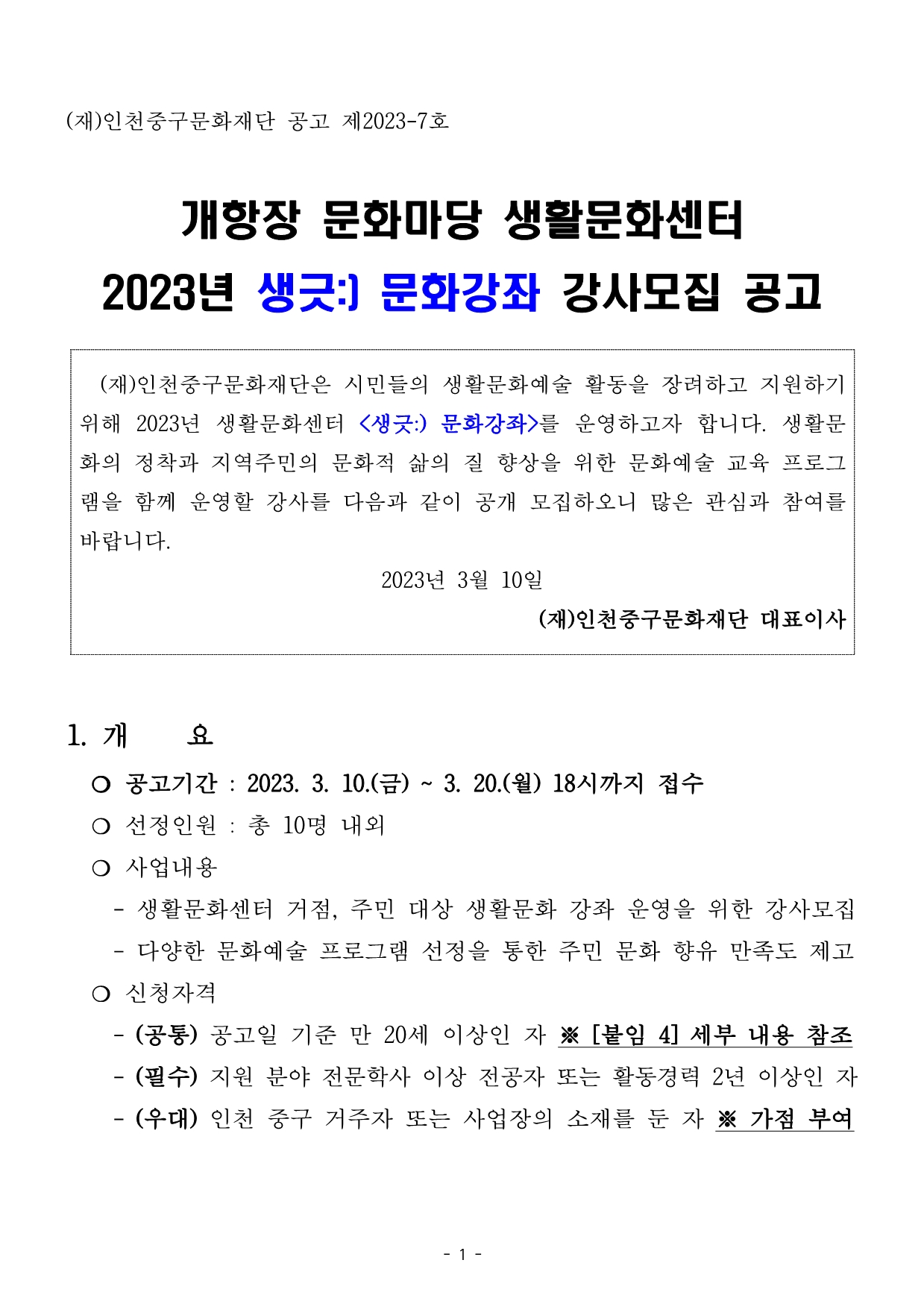 (재)인천중구문화재단 공고 제2023-7호

개항장 문화마당 생활문화센터
2023년 생긋:) 문화강좌 강사모집 공고

(재)인천중구문화재단은 시민들의 생활문화예술 활동을 장려하고 지원하기 위해 2023년 생활문화센터 <생긋:) 문화강좌>를 운영하고자 합니다. 생활문화의 정착과 지역주민의 문화적 삶의 질 향상을 위한 문화예술 교육 프로그램을 함께 운영할 강사를 다음과 같이 공개 모집하오니 많은 관심과 참여를 바랍니다.

2023년 3월 10일

(재)인천중구문화재단 대표이사

1. 개 요

○ 공고기간 : 2023. 3. 10.(금) ~ 3. 20.(월) 18시까지 접수
○ 선정인원 : 총 10명 내외
○ 사업내용
- 생활문화센터 거점, 주민 대상 생활문화 강좌 운영을 위한 강사모집
- 다양한 문화예술 프로그램 선정을 통한 주민 문화 향유 만족도 제고
○ 신청자격
- (공통) 공고일 기준 만 20세 이상인 자 ※ [붙임 4] 세부 내용 참조
- (필수) 지원 분야 전문학사 이상 전공자 또는 활동경력 2년 이상인 자
- (우대) 인천 중구 거주자 또는 사업장의 소재를 둔 자 ※ 가점 부여

- 1 -